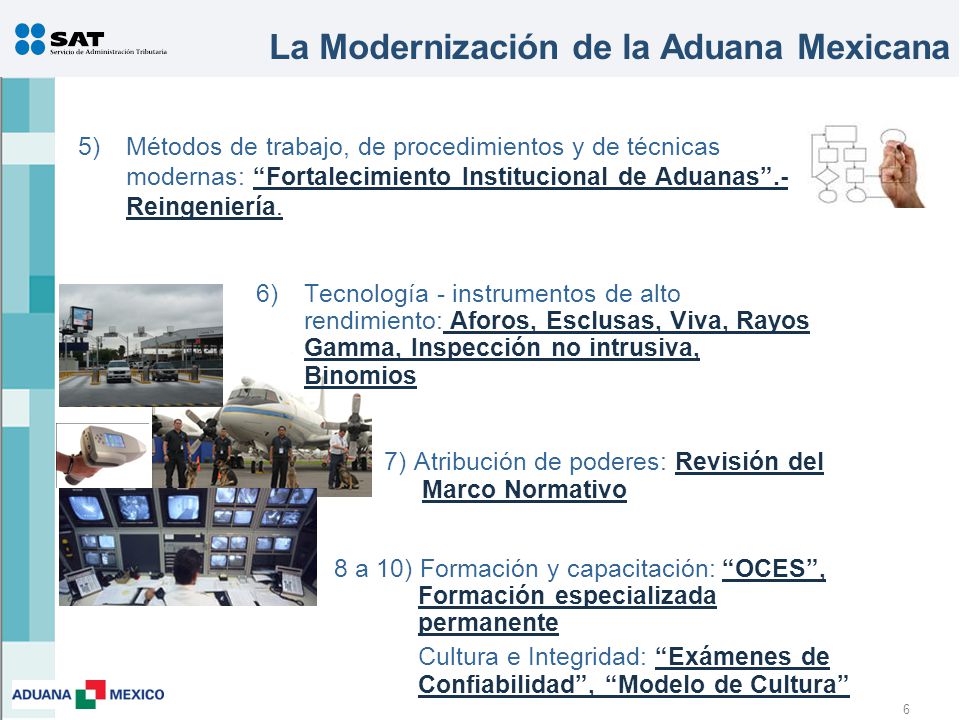 SAT
Servicio de Administración Tributaria

La Modernización de la Aduana Mexicana

5) Métodos de trabajo, de procedimientos y de técnicas modernas: “Fortalecimiento Institucional de Aduanas”.- Reingeniería.

6) Tecnología - instrumentos de alto rendimiento: Aforos, Esclusas, Viva, Rayos Gamma, Inspección no intrusiva, Binomios

7) Atribución de poderes: Revisión del Marco Normativo

8 a 10) Formación y capacitación: “OCES”, Formación especializada permanente

Cultura e Integridad: “Exámenes de Confiabilidad”, “Modelo de Cultura”

ADUANA MEXICO

6